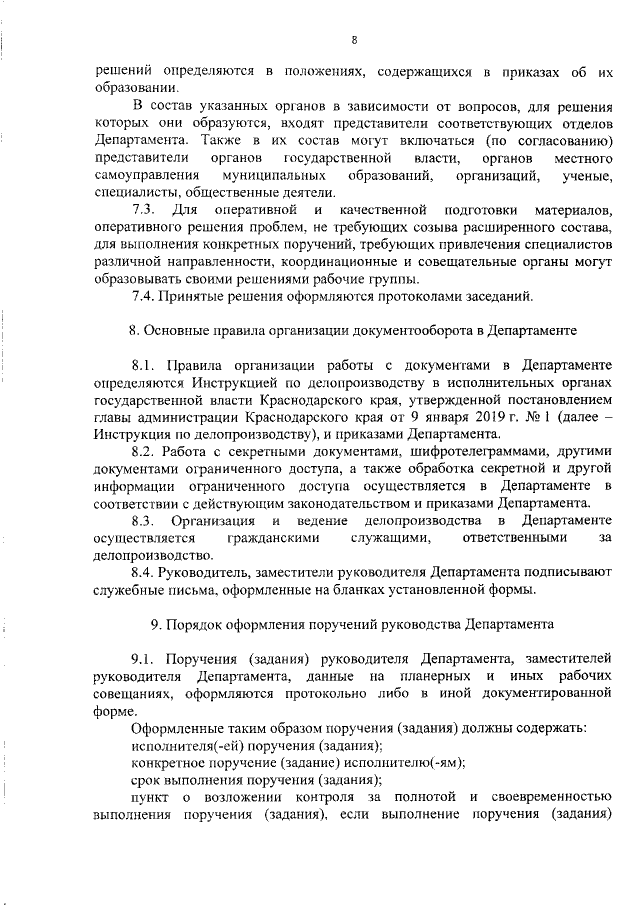 8

решений определяются в положениях, содержащихся в приказах об их образовании.

В состав указанных органов в зависимости от вопросов, для решения которых они образуются, входят представители соответствующих отделов Департамента. Также в их состав могут включаться (по согласованию) представители органов государственной власти, органов местного самоуправления муниципальных образований, организаций, ученые, специалисты, общественные деятели.

7.3. Для оперативной и качественной подготовки материалов, оперативного решения проблем, не требующих созыва расширенного состава, для выполнения конкретных поручений, требующих привлечения специалистов различной направленности, координационные и совещательные органы могут образовывать своими решениями рабочие группы.

7.4. Принятые решения оформляются протоколами заседаний.

8. Основные правила организации документооборота в Департаменте

8.1. Правила организации работы с документами в Департаменте определяются Инструкцией по делопроизводству в исполнительных органах государственной власти Краснодарского края, утвержденной постановлением главы администрации Краснодарского края от 9 января 2019 г. № 1 (далее – Инструкция по делопроизводству), и приказами Департамента.

8.2. Работа с секретными документами, шифротелеграммами, другими документами ограниченного доступа, а также обработка секретной и другой информации ограниченного доступа осуществляется в Департаменте в соответствии с действующим законодательством и приказами Департамента.

8.3. Организация и ведение делопроизводства в Департаменте осуществляется гражданскими служащими, ответственными за делопроизводство.

8.4. Руководитель, заместители руководителя Департамента подписывают служебные письма, оформленные на бланках установленной формы.

9. Порядок оформления поручений руководства Департамента

9.1. Поручения (задания) руководителя Департамента, заместителей руководителя Департамента, данные на планерных и иных рабочих совещаниях, оформляются протокольно либо в иной документированной форме.

Оформленные таким образом поручения (задания) должны содержать:
исполнителя(-ей) поручения (задания);
конкретное поручение (задание) исполнителю(-ям);
срок выполнения поручения (задания);
пункт о возложении контроля за полнотой и своевременностью выполнения поручения (задания), если выполнение поручения (задания)